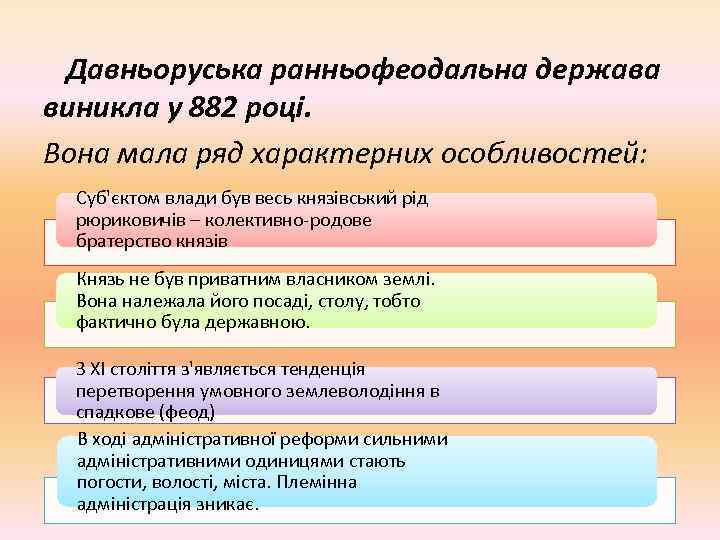 Давньоруська ранньофеодальна держава виникла у 882 році.

Вона мала ряд характерних особливостей:

Суб'єктом влади був весь князівський рід рюриковичів – колективно-родове братерство князів

Князь не був приватним власником землі. Вона належала його посаді, столу, тобто фактично була державною.

З XI століття з'являється тенденція перетворення умовного землеволодіння в спадкове (феод)

В ході адміністративної реформи сильними адміністративними одиницями стають погости, волості, міста. Племінна адміністрація зникає.